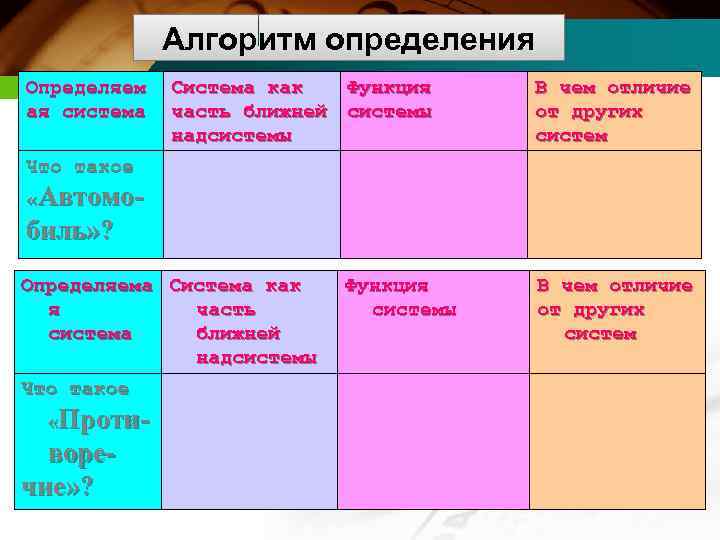 Алгоритм определения

| Определяемая система | Система как часть ближней надсистемы | Функция системы | В чем отличие от других систем |
|---|---|---|---|
| Что такое «Автомобиль»? | | | |

| Определяемая система | Система как часть ближней надсистемы | Функция системы | В чем отличие от других систем |
|---|---|---|---|
| Что такое «Противоречие»? | | | |